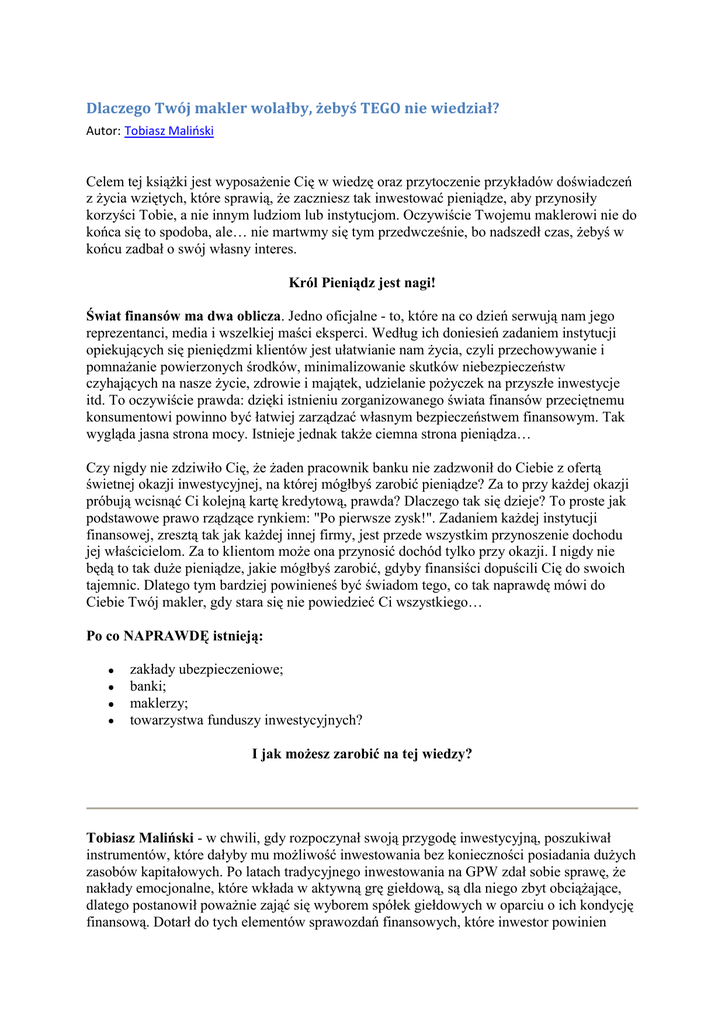 Dlaczego Twój makler wolałby, żebyś TEGO nie wiedział?
Autor: Tobiasz Maliński

Celem tej książki jest wyposażenie Cię w wiedzę oraz przytoczenie przykładów doświadczeń z życia wziętych, które sprawią, że zaczniesz tak inwestować pieniądze, aby przynosiły korzyści Tobie, a nie innym ludziom lub instytucjom. Oczywiście Twojemu maklerowi nie do końca się to spodoba, ale… nie martwmy się tym przedwcześnie, bo nadszedł czas, żebyś w końcu zadbał o swój własny interes.

Król Pieniądz jest nagi!

Świat finansów ma dwa oblicza. Jedno oficjalne - to, które na co dzień serwują nam jego reprezentanci, media i wszelkiej maści eksperci. Według ich doniesień zadaniem instytucji opiekujących się pieniędzmi klientów jest ułatwianie nam życia, czyli przechowywanie i pomnażanie powierzonych środków, minimalizowanie skutków niebezpieczeństw czyhających na nasze życie, zdrowie i majątek, udzielanie pożyczek na przyszłe inwestycje itd. To oczywiście prawda: dzięki istnieniu zorganizowanego świata finansów przeciętnemu konsumentowi powinno być łatwiej zarządzać własnym bezpieczeństwem finansowym. Tak wygląda jasna strona mocy. Istnieje jednak także ciemna strona pieniądza…

Czy nigdy nie zdziwiło Cię, że żaden pracownik banku nie zadzwonił do Ciebie z ofertą świetnej okazji inwestycyjnej, na której mógłbyś zarobić pieniądze? Za to przy każdej okazji próbują wcisnąć Ci kolejną kartę kredytową, prawda? Dlaczego tak się dzieje? To proste jak podstawowe prawo rządzące rynkiem: "Po pierwsze zysk!". Zadaniem każdej instytucji finansowej, zresztą tak jak każdej innej firmy, jest przede wszystkim przynoszenie dochodu jej właścicielom. Za to klientom może ona przynosić dochód tylko przy okazji. I nigdy nie będą to tak duże pieniądze, jakie mógłbyś zarobić, gdyby finansiści dopuścili Cię do swoich tajemnic. Dlatego tym bardziej powinieneś być świadom tego, co tak naprawdę mówi do Ciebie Twój makler, gdy stara się nie powiedzieć Ci wszystkiego…

Po co NAPRAWDĘ istnieją:

• zakłady ubezpieczeniowe;
• banki;
• maklerzy;
• towarzystwa funduszy inwestycyjnych?

I jak możesz zarobić na tej wiedzy?

Tobiasz Maliński - w chwili, gdy rozpoczynał swoją przygodę inwestycyjną, poszukiwał instrumentów, które dałyby mu możliwość inwestowania bez konieczności posiadania dużych zasobów kapitałowych. Po latach tradycyjnego inwestowania na GPW zdał sobie sprawę, że nakłady emocjonalne, które wkłada w aktywną grę giełdową, są dla niego zbyt obciążające, dlatego postanowił poważnie zająć się wyborem spółek giełdowych w oparciu o ich kondycję finansową. Dotarł do tych elementów sprawozdań finansowych, które inwestor powinien